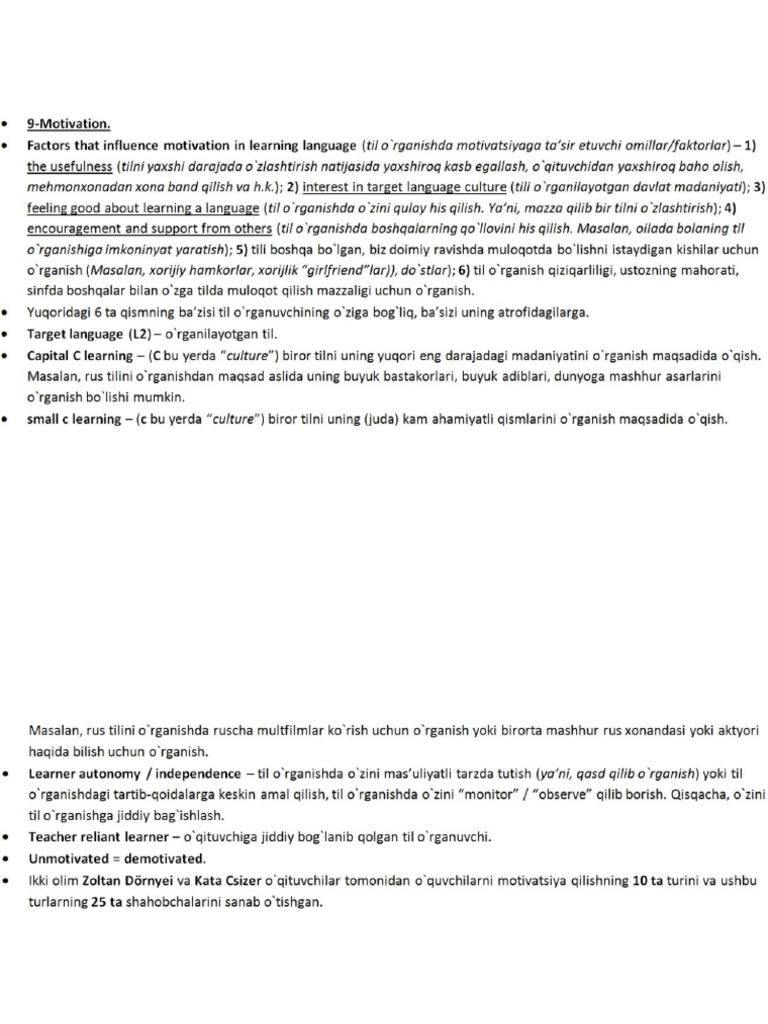 • 9-Motivation.

• Factors that influence motivation in learning language (til o`rganishda motivatsiyaga ta'sir etuvchi omillar/faktorlar) – 1) the usefulness (tilni yaxshi darajada o`zlashtirish natijasida yaxshiroq kasb egallash, o`qituvchidan yaxshiroq baho olish, mehmonxonadan xona band qilish va h.k.); 2) interest in target language culture (tili o`rganilayotgan davlat madaniyati); 3) feeling good about learning a language (til o`rganishda o`zini qulay his qilish. Ya'ni, mazza qilib bir tilni o`zlashtirish); 4) encouragement and support from others (til o`rganishda boshqalarning qo`llovini his qilish. Masalan, oilada bolaning til o`rganishiga imkoniyat yaratish); 5) tili boshqa bo`lgan, biz doimiy ravishda muloqotda bo`lishni istaydigan kishilar uchun o`rganish (Masalan, xorijiy hamkorlar, xorijlik "girlfriend"lar)), do`stlar); 6) til o`rganish qiziqarliligi, ustozning mahorati, sinfda boshqalar bilan o`zga tilda muloqot qilish mazzaligi uchun o`rganish.

• Yuqoridagi 6 ta qismning ba'zisi til o`rganuvchining o`ziga bog`liq, ba'sizi uning atrofidagilarga.

• Target language (L2) – o`rganilayotgan til.

• Capital C learning – (C bu yerda "culture") biror tilni uning yuqori eng darajadagi madaniyatini o`rganish maqsadida o`qish. Masalan, rus tilini o`rganishdan maqsad aslida uning buyuk bastakorlari, buyuk adiblari, dunyoga mashhur asarlarini o`rganish bo`lishi mumkin.

• small c learning – (c bu yerda "culture") biror tilni uning (juda) kam ahamiyatli qismlarini o`rganish maqsadida o`qish.

Masalan, rus tilini o`rganishda ruscha multfilmlar ko`rish uchun o`rganish yoki birorta mashhur rus xonandasi yoki aktyori haqida bilish uchun o`rganish.

• Learner autonomy / independence – til o`rganishda o`zini mas'uliyatli tarzda tutish (ya'ni, qasd qilib o`rganish) yoki til o`rganishdagi tartib-qoidalarga keskin amal qilish, til o`rganishda o`zini "monitor" / "observe" qilib borish. Qisqacha, o`zini til o`rganishga jiddiy bag`ishlash.

• Teacher reliant learner – o`qituvchiga jiddiy bog`lanib qolgan til o`rganuvchi.

• Unmotivated = demotivated.

• Ikki olim Zoltan Dörnyei va Kata Csizer o`qituvchilar tomonidan o`quvchilarni motivatsiya qilishning 10 ta turini va ushbu turlarning 25 ta shahobchalarini sanab o`tishgan.